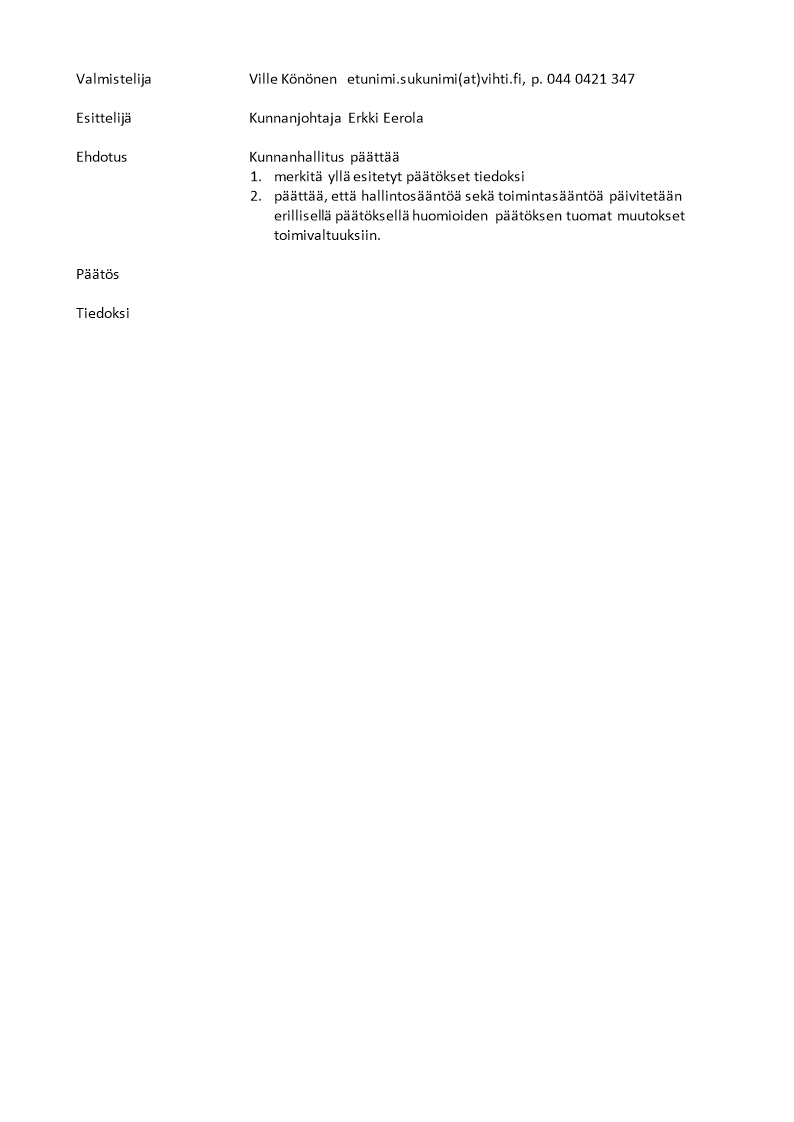 Valmistelija Ville Könönen etunimi.sukunimi(at)vihti.fi, p. 044 0421 347

Esittelijä Kunnanjohtaja Erkki Eerola

Ehdotus Kunnanhallitus päättää
1. merkitä yllä esitetyt päätökset tiedoksi
2. päättää, että hallintosääntöä sekä toimintasääntöä päivitetään erillisellä päätöksellä huomioiden päätöksen tuomat muutokset toimivaltuuksiin.

Päätös

Tiedoksi